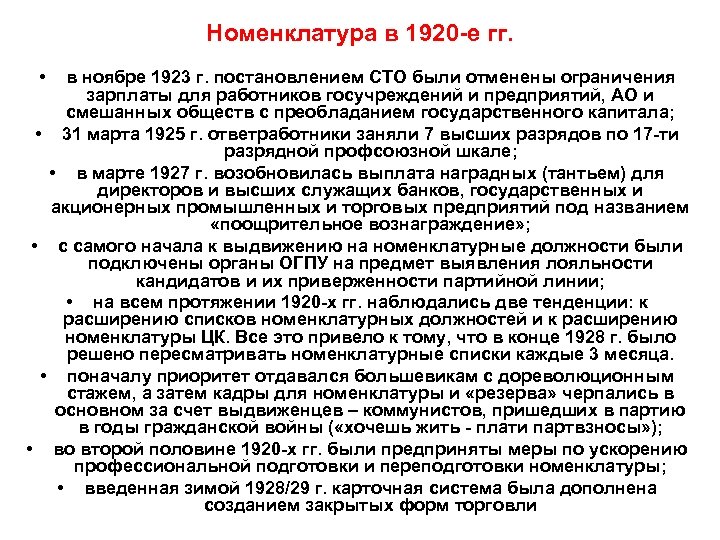 Номенклатура в 1920-е гг.

• в ноябре 1923 г. постановлением СТО были отменены ограничения зарплаты для работников госучреждений и предприятий, АО и смешанных обществ с преобладанием государственного капитала;

• 31 марта 1925 г. ответработники заняли 7 высших разрядов по 17-ти разрядной профсоюзной шкале;

• в марте 1927 г. возобновилась выплата наградных (тантьем) для директоров и высших служащих банков, государственных и акционерных промышленных и торговых предприятий под названием «поощрительное вознаграждение»;

• с самого начала к выдвижению на номенклатурные должности были подключены органы ОГПУ на предмет выявления лояльности кандидатов и их приверженности партийной линии;

• на всем протяжении 1920-х гг. наблюдались две тенденции: к расширению списков номенклатурных должностей и к расширению номенклатуры ЦК. Все это привело к тому, что в конце 1928 г. было решено пересматривать номенклатурные списки каждые 3 месяца.

• поначалу приоритет отдавался большевикам с дореволюционным стажем, а затем кадры для номенклатуры и «резерва» черпались в основном за счет выдвиженцев – коммунистов, пришедших в партию в годы гражданской войны («хочешь жить - плати партвзносы»);

• во второй половине 1920-х гг. были предприняты меры по ускорению профессиональной подготовки и переподготовки номенклатуры;

• введенная зимой 1928/29 г. карточная система была дополнена созданием закрытых форм торговли